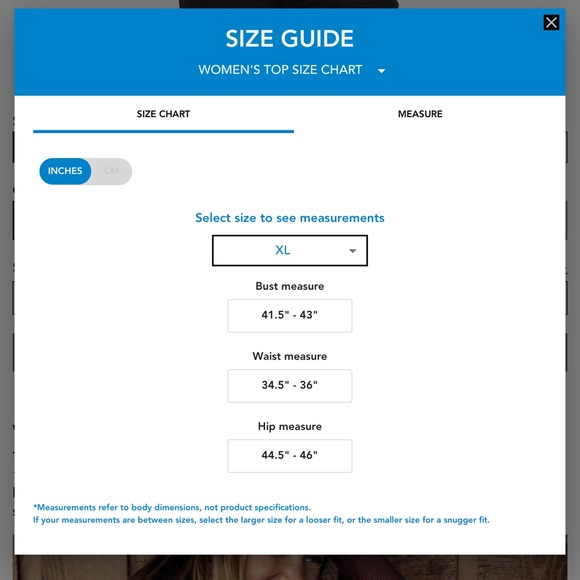 SIZE GUIDE
WOMEN'S TOP SIZE CHART

SIZE CHART
MEASURE

INCHES CM

Select size to see measurements

XL

Bust measure
41.5" - 43"

Waist measure
34.5" - 36"

Hip measure
44.5" - 46"

*Measurements refer to body dimensions, not product specifications.
If your measurements are between sizes, select the larger size for a looser fit, or the smaller size for a snugger fit.